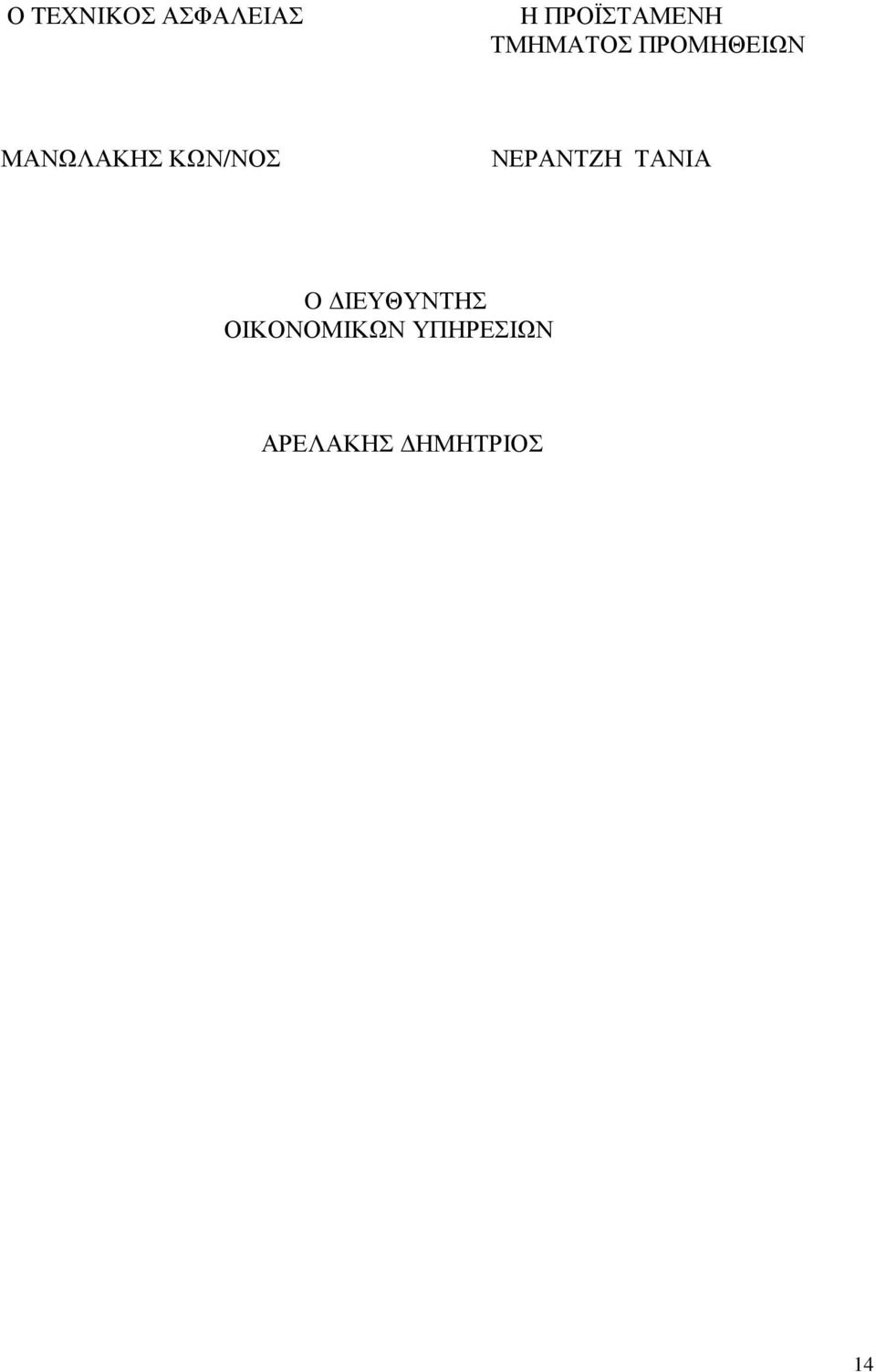 Ο ΤΕΧΝΙΚΟΣ ΑΣΦΑΛΕΙΑΣ

ΜΑΝΩΛΑΚΗΣ ΚΩΝ/ΝΟΣ

Η ΠΡΟΪΣΤΑΜΕΝΗ ΤΜΗΜΑΤΟΣ ΠΡΟΜΗΘΕΙΩΝ

ΝΕΡΑΝΤΖΗ ΤΑΝΙΑ

Ο ΔΙΕΥΘΥΝΤΗΣ ΟΙΚΟΝΟΜΙΚΩΝ ΥΠΗΡΕΣΙΩΝ

ΑΡΕΛΑΚΗΣ ΔΗΜΗΤΡΙΟΣ

14